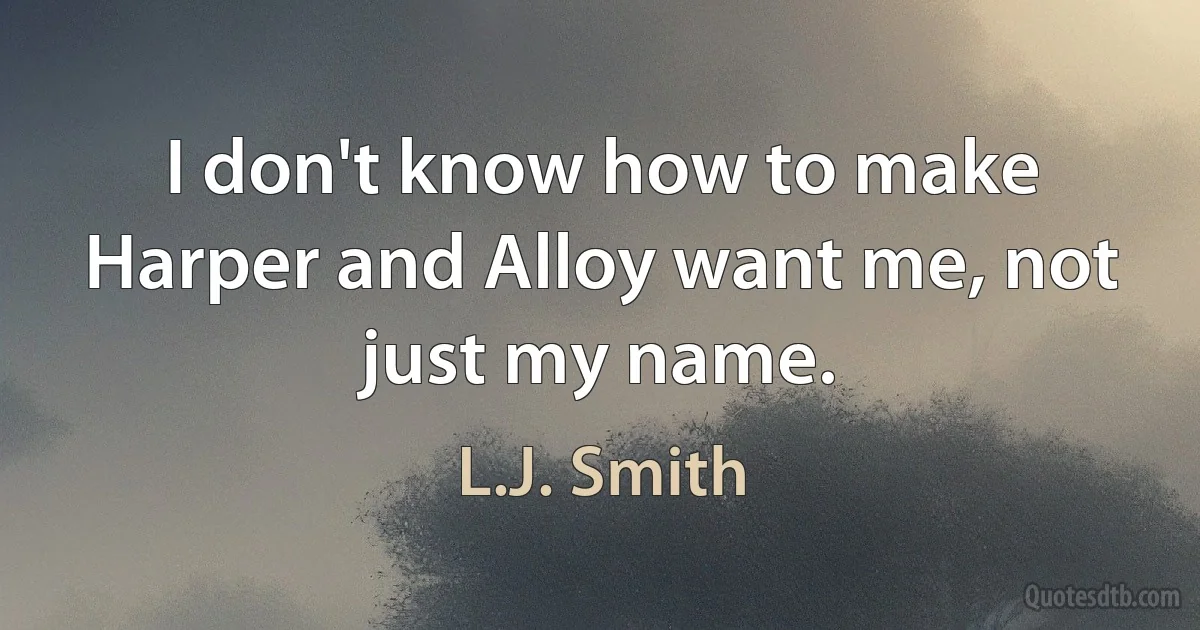 I don't know how to make Harper and Alloy want me, not just my name.

L.J. Smith

Quotesdtb.com